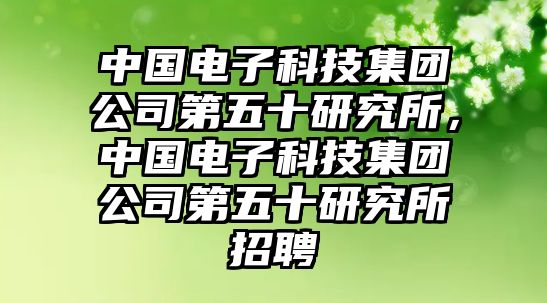 中国电子科技集团公司第五十研究所，中国电子科技集团公司第五十研究所招聘